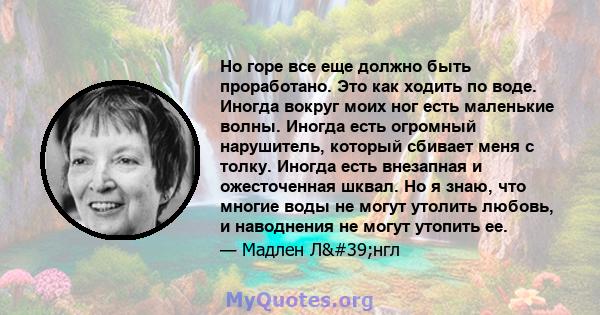 Но горе все еще должно быть проработано. Это как ходить по воде. Иногда вокруг моих ног есть маленькие волны. Иногда есть огромный нарушитель, который сбивает меня с толку. Иногда есть внезапная и ожесточенная шквал. Но я знаю, что многие воды не могут утолить любовь, и наводнения не могут утопить ее.
— Мадлен Л&#39;нгл

MyQuotes.org